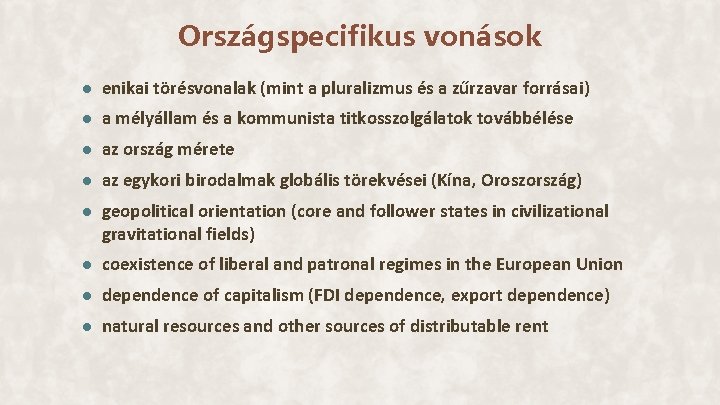 Országspecifikus vonások

• enikai törésvonalak (mint a pluralizmus és a zűrzavar forrásai)
• a mélyállam és a kommunista titkosszolgálatok továbbélése
• az ország mérete
• az egykori birodalmak globális törekvései (Kína, Oroszország)
• geopolitical orientation (core and follower states in civilizational gravitational fields)
• coexistence of liberal and patronal regimes in the European Union
• dependence of capitalism (FDI dependence, export dependence)
• natural resources and other sources of distributable rent